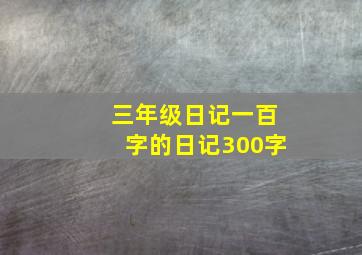 三年级日记一百字的日记300字